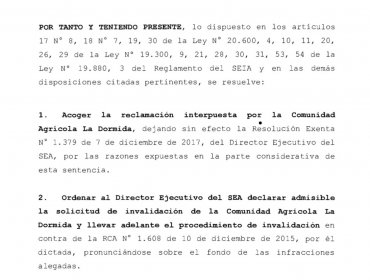 POR TANTO Y TENIENDO PRESENTE, lo dispuesto en los artículos 17 N° 8, 18 N° 7, 19, 30 de la Ley N° 20.600, 4, 10, 11, 20, 26, 29 de la Ley N° 19.300, 9, 21, 28, 30, 31, 53, 54 de la Ley N° 19.880, 3 del Reglamento del SEIA y en las demás disposiciones citadas pertinentes, se resuelve:

1. Acoger la reclamación interpuesta por la Comunidad Agrícola La Dormida, dejando sin efecto la Resolución Exenta N° 1.379 de 7 de diciembre de 2017, del Director Ejecutivo del SEA, por las razones expuestas en la parte considerativa de esta sentencia.

2. Ordenar al Director Ejecutivo del SEA declarar admisible la solicitud de invalidación de la Comunidad Agrícola La Dormida y llevar adelante el procedimiento de invalidación en contra de la RCA N° 1.608 de 10 de diciembre de 2015, por él dictada, pronunciándose sobre el fondo de las infracciones alegadas.